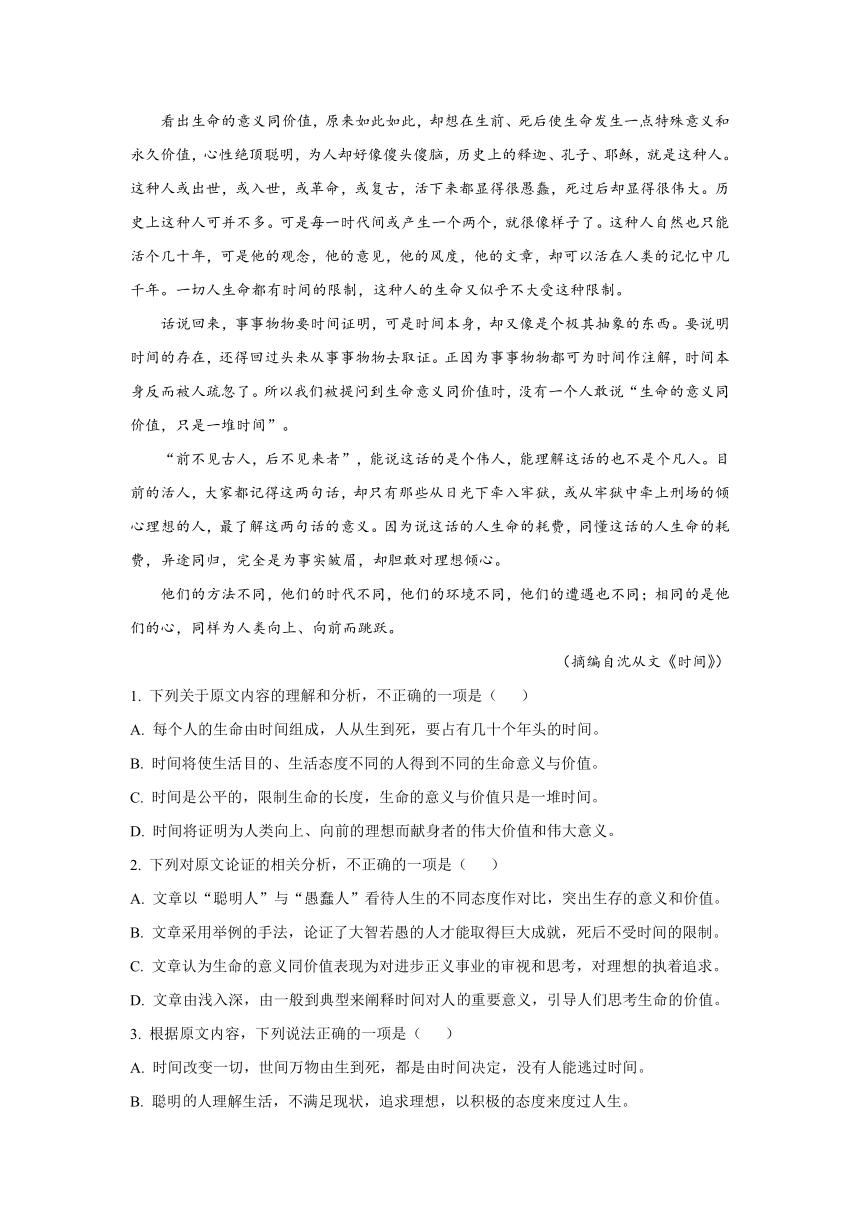 看出生命的意义同价值，原来如此如此，却想在生前、死后使生命发生一点特殊意义和永久价值，心性绝顶聪明，为人却好像傻头傻脑，历史上的释迦、孔子、耶稣，就是这种人。这种人或出世，或入世，或革命，或复古，活下来都显得很愚蠢，死过后却显得很伟大。历史上这种人可并不多。可是每一时代间或产生一个两个，就很像样子了。这种人自然也只能活个几十年，可是他的观念，他的意见，他的风度，他的文章，却可以活在人类的记忆中几千年。一切人生命都有时间的限制，这种人的生命又似乎不大受这种限制。

话说回来，事事物物要时间证明，可是时间本身，却又像是个极其抽象的东西。要说明时间的存在，还得回过头来从事事物物去取证。正因为事事物物都可为时间作注解，时间本身反而被人疏忽了。所以我们被提问到生命意义同价值时，没有一个人敢说“生命的意义同价值，只是一堆时间”。

“前不见古人，后不见来者”，能说这话的是个伟人，能理解这话的也不是个凡人。目前的活人，大家都记得这两句话，却只有那些从日光下牵入牢狱，或从牢狱中牵上刑场的倾心理想的人，最了解这两句话的意义。因为说这话的人生命的耗费，同懂这话的人生命的耗费，异途同归，完全是为事实皱眉，却胆敢对理想倾心。

他们的方法不同，他们的时代不同，他们的环境不同，他们的遭遇也不同；相同的是他们的心，同样为人类向上、向前而跳跃。

（摘编自沈从文《时间》）

1. 下列关于原文内容的理解和分析，不正确的一项是（　　）

A. 每个人的生命由时间组成，人从生到死，要占有几十个年头的时间。

B. 时间将使生活目的、生活态度不同的人得到不同的生命意义与价值。

C. 时间是公平的，限制生命的长度，生命的意义与价值只是一堆时间。

D. 时间将证明为人类向上、向前的理想而献身者的伟大价值和伟大意义。

2. 下列对原文论证的相关分析，不正确的一项是（　　）

A. 文章以“聪明人”与“愚蠢人”看待人生的不同态度作对比，突出生存的意义和价值。

B. 文章采用举例的手法，论证了大智若愚的人才能取得巨大成就，死后不受时间的限制。

C. 文章认为生命的意义同价值表现为对进步正义事业的审视和思考，对理想的执着追求。

D. 文章由浅入深，由一般到典型来阐释时间对人的重要意义，引导人们思考生命的价值。

3. 根据原文内容，下列说法正确的一项是（　　）

A. 时间改变一切，世间万物由生到死，都是由时间决定，没有人能逃过时间。

B. 聪明的人理解生活，不满足现状，追求理想，以积极的态度来度过人生。